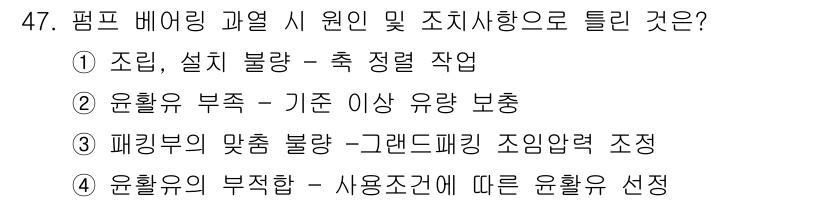 47. 펌프 베어링 과열 시 원인 및 조치사항으로 틀린 것은?

① 조립, 설치 불량 - 축 정렬 작업

② 윤활유 부족 - 기준 이상 유량 보충

③ 패킹부의 맞춤 불량 -그랜드패킹 조임압력 조정

④ 윤활유의 부적합 - 사용조건에 따른 윤활유 선정